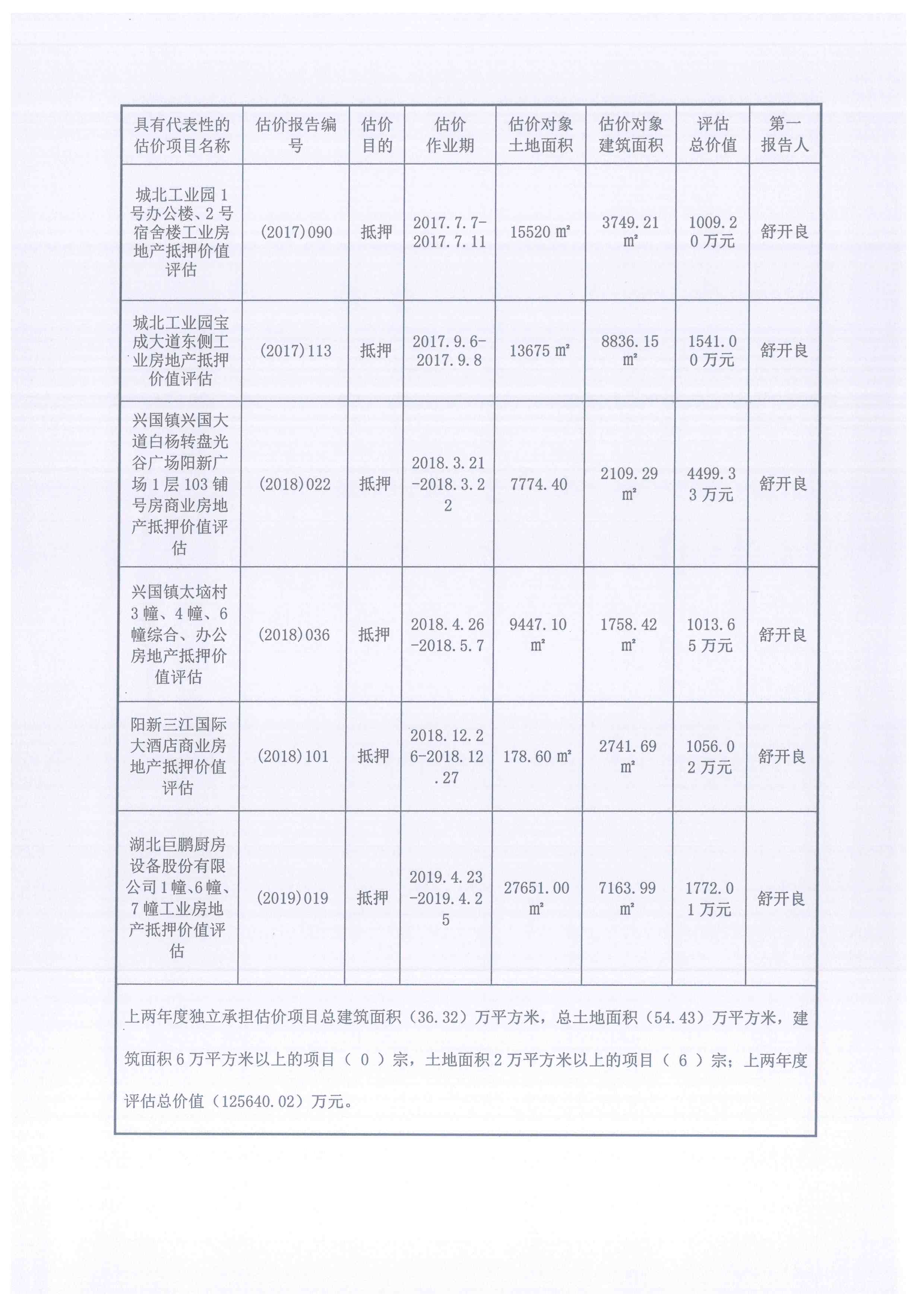 | 具有代表性的估价项目名称 | 估价报告编号 | 估价目的 | 估价作业期 | 估价对象土地面积 | 估价对象建筑面积 | 评估总价值 | 第一报告人 |
|---|---|---|---|---|---|---|---|
| 城北工业园1号办公楼、2号宿舍楼工业房地产抵押价值评估 | (2017)090 | 抵押 | 2017.7.7-2017.7.11 | 15520 ㎡ | 3749.21 ㎡ | 1009.20万元 | 舒开良 |
| 城北工业园宝成大道东侧工业房地产抵押价值评估 | (2017)113 | 抵押 | 2017.9.6-2017.9.8 | 13675 ㎡ | 8836.15 ㎡ | 1541.00万元 | 舒开良 |
| 兴国镇兴国大道白杨转盘光谷广场阳新广场1层103铺号房商业房地产抵押价值评估 | (2018)022 | 抵押 | 2018.3.21-2018.3.22 | 7774.40 | 2109.29 ㎡ | 4499.33万元 | 舒开良 |
| 兴国镇太垴村3幢、4幢、6幢综合、办公房地产抵押价值评估 | (2018)036 | 抵押 | 2018.4.26-2018.5.7 | 9447.10 ㎡ | 1758.42 ㎡ | 1013.65万元 | 舒开良 |
| 阳新三江国际大酒店商业房地产抵押价值评估 | (2018)101 | 抵押 | 2018.12.26-2018.12.27 | 178.60 ㎡ | 2741.69 ㎡ | 1056.02万元 | 舒开良 |
| 湖北巨鹏厨房设备股份有限公司1幢、6幢、7幢工业房地产抵押价值评估 | (2019)019 | 抵押 | 2019.4.23-2019.4.25 | 27651.00 ㎡ | 7163.99 ㎡ | 1772.01万元 | 舒开良 |

上两年度独立承担估价项目总建筑面积（36.32）万平方米，总土地面积（54.43）万平方米，建筑面积6万平方米以上的项目（ 0 ）宗，土地面积2万平方米以上的项目（ 6 ）宗；上两年度评估总价值（125640.02）万元。